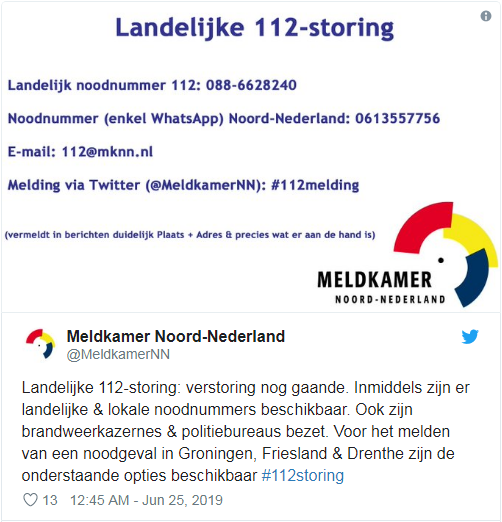 Landelijke 112-storing

Landelijk noodnummer 112: 088-6628240

Noodnummer (enkel WhatsApp) Noord-Nederland: 0613557756

E-mail: 112@mknn.nl

Melding via Twitter (@MeldkamerNN): #112melding

(vermeldt in berichten duidelijk Plaats + Adres & precies wat er aan de hand is)

MELDKAMER
NOORD-NEDERLAND

Meldkamer Noord-Nederland
@MeldkamerNN

Landelijke 112-storing: verstoring nog gaande. Inmiddels zijn er landelijke & lokale noodnummers beschikbaar. Ook zijn brandweerkazernes & politiebureaus bezet. Voor het melden van een noodgeval in Groningen, Friesland & Drenthe zijn de onderstaande opties beschikbaar #112storing

13 12:45 AM - Jun 25, 2019